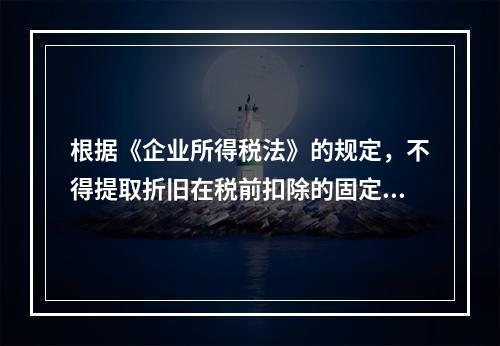 根据《企业所得税法》的规定，不得提取折旧在税前扣除的固定...